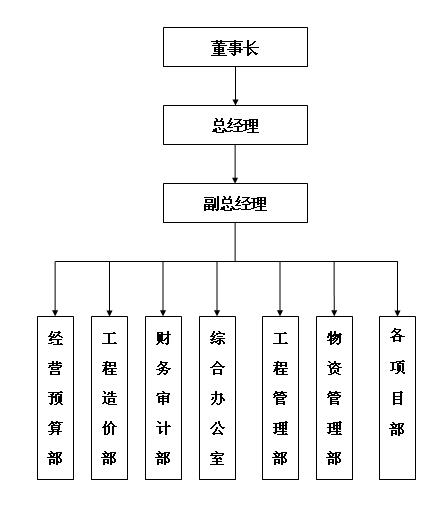 董事长

总经理

副总经理

经营预算部

工程造价部

财务审计部

综合办公室

工程管理部

物资管理部

各项目部